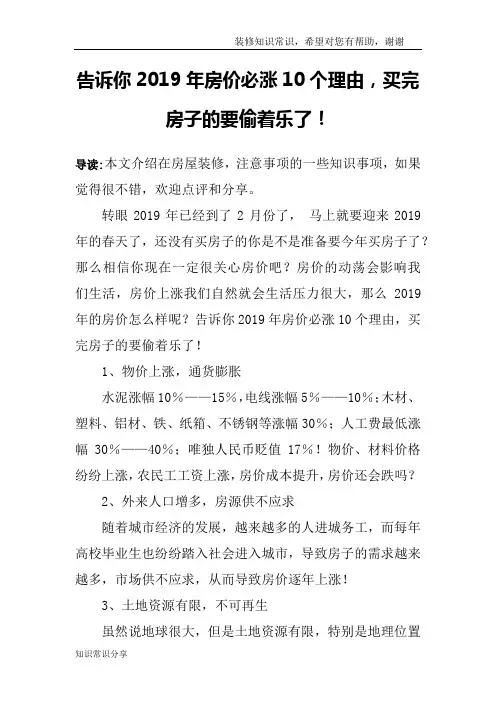 装修知识常识，希望对您有帮助，谢谢

告诉你 2019 年房价必涨 10 个理由，买完房子的要偷着乐了！

导读:本文介绍在房屋装修，注意事项的一些知识事项，如果觉得很不错，欢迎点评和分享。

转眼 2019 年已经到了 2 月份了， 马上就要迎来 2019 年的春天了，还没有买房子的你是不是准备要今年买房子了？那么相信你现在一定很关心房价吧？房价的动荡会影响我们生活，房价上涨我们自然就会生活压力很大，那么 2019 年的房价怎么样呢？告诉你 2019 年房价必涨 10 个理由，买完房子的要偷着乐了！

1、物价上涨，通货膨胀

水泥涨幅 10%——15%，电线涨幅 5%——10%；木材、塑料、铝材、铁、纸箱、不锈钢等涨幅 30%；人工费最低涨幅 30%——40%；唯独人民币贬值 17%！物价、材料价格纷纷上涨，农民工工资上涨，房价成本提升，房价还会跌吗？

2、外来人口增多，房源供不应求

随着城市经济的发展，越来越多的人进城务工，而每年高校毕业生也纷纷踏入社会进入城市，导致房子的需求越来越多，市场供不应求，从而导致房价逐年上涨！

3、土地资源有限，不可再生

虽然说地球很大，但是土地资源有限，特别是地理位置

知识常识分享